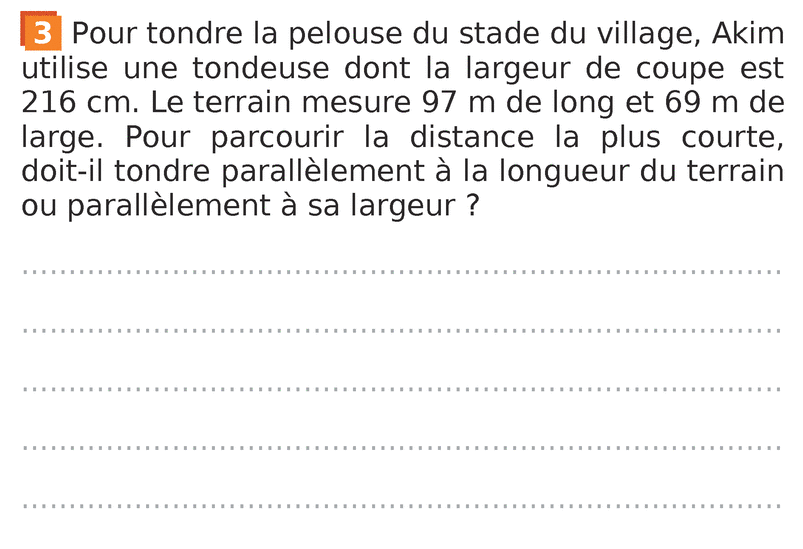 3 Pour tondre la pelouse du stade du village, Akim utilise une tondeuse dont la largeur de coupe est 216 cm. Le terrain mesure 97 m de long et 69 m de large. Pour parcourir la distance la plus courte, doit-il tondre parallèlement à la longueur du terrain ou parallèlement à sa largeur ?

____

____

____

____

____